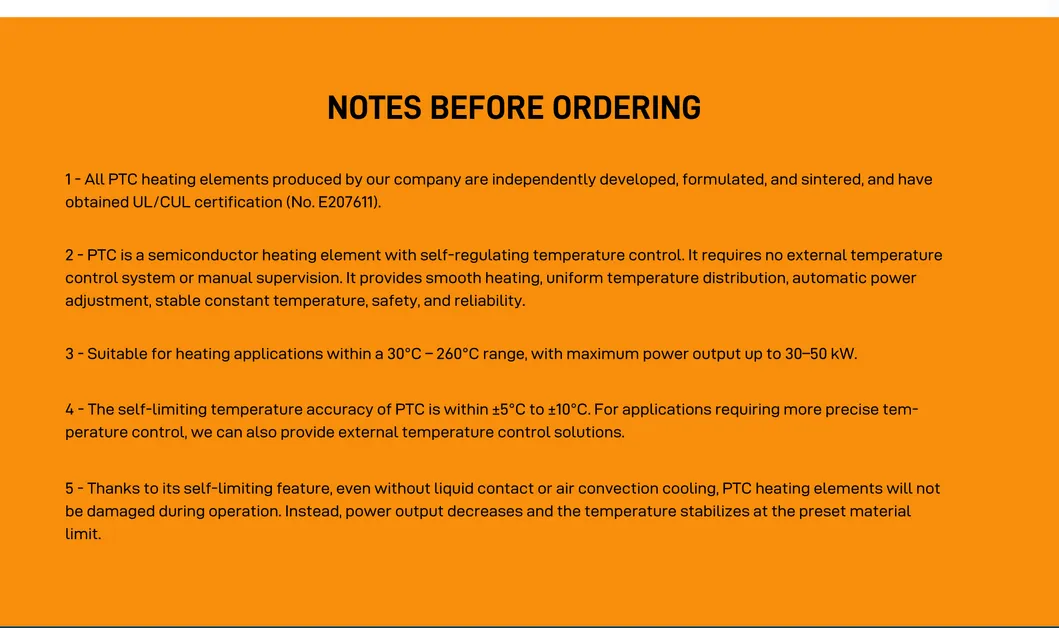 NOTES BEFORE ORDERING

1 - All PTC heating elements produced by our company are independently developed, formulated, and sintered, and have obtained UL/CUL certification (No. E207611).

2 - PTC is a semiconductor heating element with self-regulating temperature control. It requires no external temperature control system or manual supervision. It provides smooth heating, uniform temperature distribution, automatic power adjustment, stable constant temperature, safety, and reliability.

3 - Suitable for heating applications within a 30°C – 260°C range, with maximum power output up to 30–50 kW.

4 - The self-limiting temperature accuracy of PTC is within ±5°C to ±10°C. For applications requiring more precise temperature control, we can also provide external temperature control solutions.

5 - Thanks to its self-limiting feature, even without liquid contact or air convection cooling, PTC heating elements will not be damaged during operation. Instead, power output decreases and the temperature stabilizes at the preset material limit.